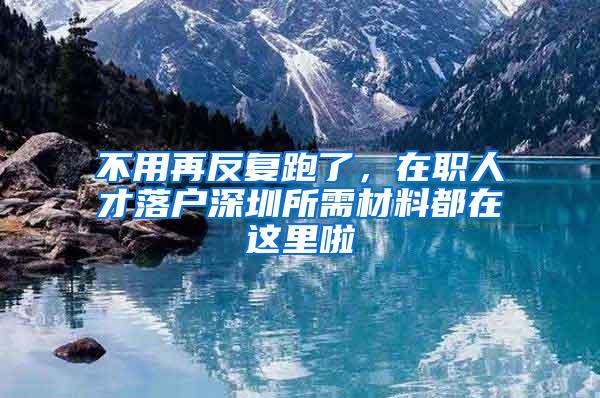 不用再反复跑了，在职人才落户深圳所需材料都在这里啦